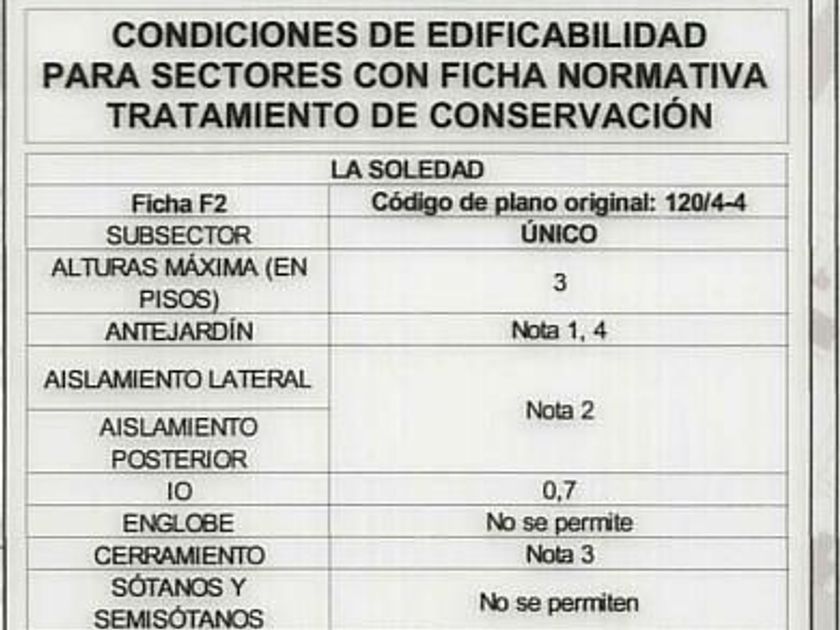 CONDICIONES DE EDIFICABILIDAD
PARA SECTORES CON FICHA NORMATIVA
TRATAMIENTO DE CONSERVACIÓN

| LA SOLEDAD | |
|---|---|
| Ficha F2 | Código de plano original: 120/4-4 |
| SUBSECTOR | ÚNICO |
| ALTURAS MÁXIMA (EN PISOS) | 3 |
| ANTEJARDÍN | Nota 1, 4 |
| AISLAMIENTO LATERAL | Nota 2 |
| AISLAMIENTO POSTERIOR | |
| IO | 0,7 |
| ENGLOBE | No se permite |
| CERRAMIENTO | Nota 3 |
| SÓTANOS Y SEMISÓTANOS | No se permiten |